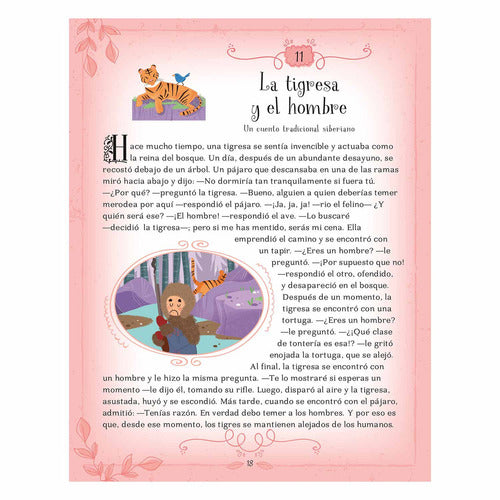 11

La tigresa y el hombre

Un cuento tradicional siberiano

Hace mucho tiempo, una tigresa se sentía invencible y actuaba como la reina del bosque. Un día, después de un abundante desayuno, se recostó debajo de un árbol. Un pájaro que descansaba en una de las ramas miró hacia abajo y dijo: —No dormiría tan tranquilamente si fuera tú. —¿Por qué? —preguntó la tigresa. —Bueno, alguien a quien deberías temer merodea por aquí —respondió el pájaro. —¡Ja, ja, ja! —rio el felino— ¿Y quién será ese? —¡El hombre! —respondió el ave. —Lo buscaré —decidió la tigresa—; pero si me has mentido, serás mi cena. Ella emprendió el camino y se encontró con un tapir. —¿Eres un hombre? —le preguntó. —¡Por supuesto que no! —respondió el otro, ofendido, y desapareció en el bosque. Después de un momento, la tigresa se encontró con una tortuga. —¿Eres un hombre? —le preguntó. —¡¿Qué clase de tontería es esa!? —le gritó enojada la tortuga, que se alejó. Al final, la tigresa se encontró con un hombre y le hizo la misma pregunta. —Te lo mostraré si esperas un momento —le dijo él, tomando su rifle. Luego, disparó al aire y la tigresa, asustada, huyó y se escondió. Más tarde, cuando se encontró con el pájaro, admitió: —Tenías razón. En verdad debo temer a los hombres. Y por eso es que, desde ese momento, los tigres se mantienen alejados de los humanos.

18